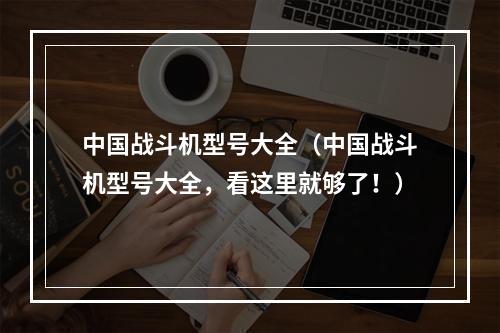 中国战斗机型号大全（中国战斗机型号大全，看这里就够了！）